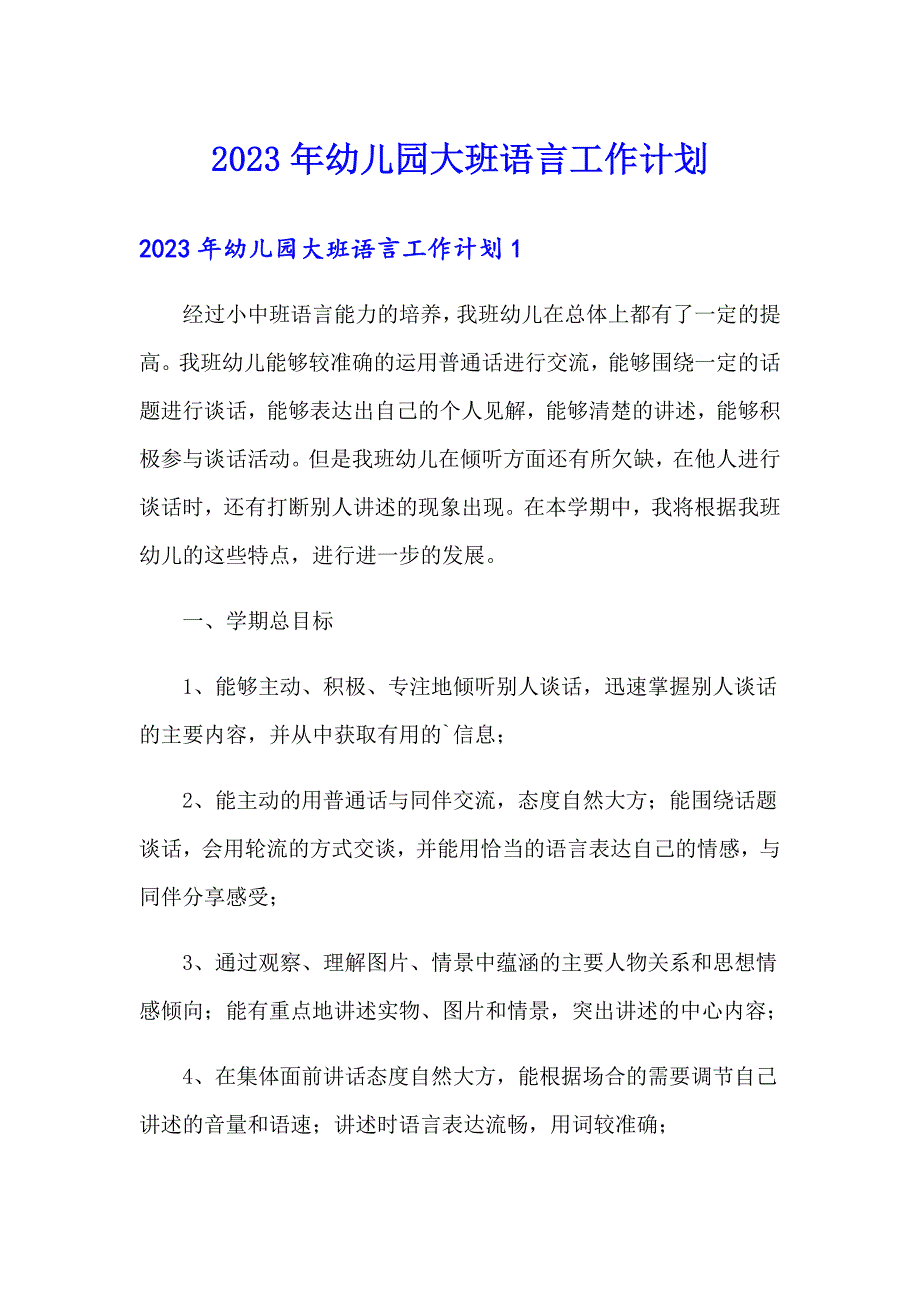 2023年幼儿园大班语言工作计划

2023年幼儿园大班语言工作计划1

经过小中班语言能力的培养，我班幼儿在总体上都有了一定的提高。我班幼儿能够较准确的运用普通话进行交流，能够围绕一定的话题进行谈话，能够表达出自己的个人见解，能够清楚的讲述，能够积极参与谈话活动。但是我班幼儿在倾听方面还有所欠缺，在他人进行谈话时，还有打断别人讲述的现象出现。在本学期中，我将根据我班幼儿的这些特点，进行进一步的发展。

一、学期总目标

1、能够主动、积极、专注地倾听别人谈话，迅速掌握别人谈话的主要内容，并从中获取有用的`信息；

2、能主动的用普通话与同伴交流，态度自然大方；能围绕话题谈话，会用轮流的方式交谈，并能用恰当的语言表达自己的情感，与同伴分享感受；

3、通过观察、理解图片、情景中蕴涵的主要人物关系和思想情感倾向；能有重点地讲述实物、图片和情景，突出讲述的中心内容；

4、在集体面前讲话态度自然大方，能根据场合的需要调节自己讲述的音量和语速；讲述时语言表达流畅，用词较准确；